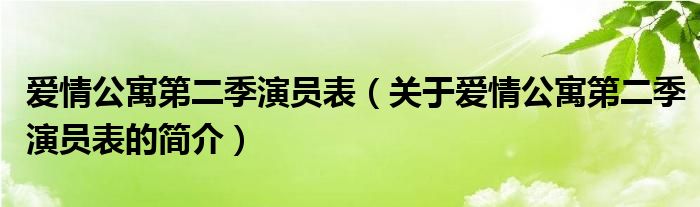 爱情公寓第二季演员表（关于爱情公寓第二季演员表的简介）